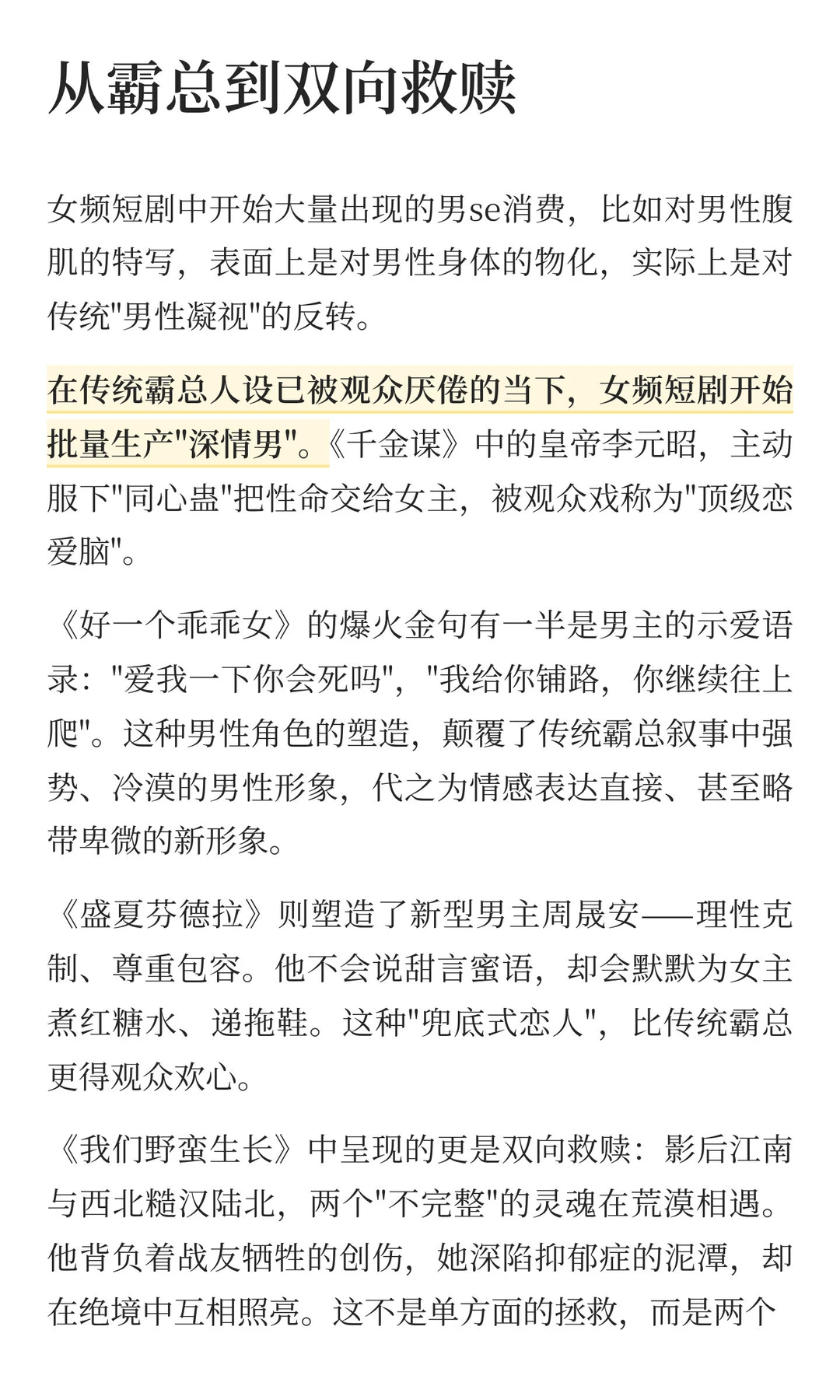 从霸总到双向救赎

女频短剧中开始大量出现的男se消费，比如对男性腹肌的特写，表面上是对男性身体的物化，实际上是对传统"男性凝视"的反转。

在传统霸总人设已被观众厌倦的当下，女频短剧开始批量生产"深情男"。《千金谋》中的皇帝李元昭，主动服下"同心蛊"把性命交给女主，被观众戏称为"顶级恋爱脑"。

《好一个乖乖女》的爆火金句有一半是男主的示爱语录："爱我一下你会死吗"，"我给你铺路，你继续往上爬"。这种男性角色的塑造，颠覆了传统霸总叙事中强势、冷漠的男性形象，代之为情感表达直接、甚至略带卑微的新形象。

《盛夏芬德拉》则塑造了新型男主周晟安——理性克制、尊重包容。他不会说甜言蜜语，却会默默为女主煮红糖水、递拖鞋。这种"兜底式恋人"，比传统霸总更得观众欢心。

《我们野蛮生长》中呈现的更是双向救赎：影后江南与西北糙汉陆北，两个"不完整"的灵魂在荒漠相遇。他背负着战友牺牲的创伤，她深陷抑郁症的泥潭，却在绝境中互相照亮。这不是单方面的拯救，而是两个